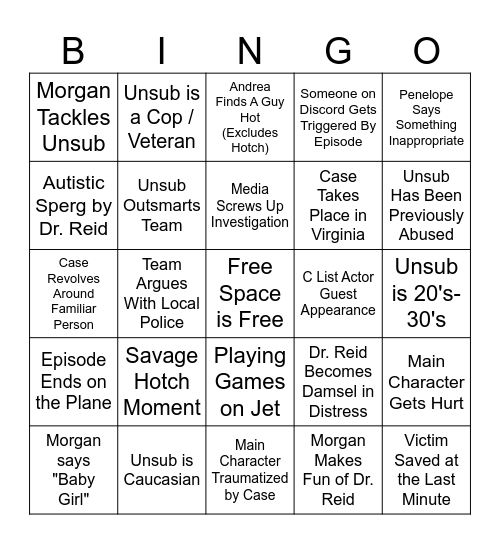 | B | I | N | G | O |
|---|---|---|---|---|
| Morgan Tackles Unsub | Unsub is a Cop / Veteran | Andrea Finds A Guy Hot (Excludes Hotch) | Someone on Discord Gets Triggered By Episode | Penelope Says Something Inappropriate |
| Autistic Sperg by Dr. Reid | Unsub Outsmarts Team | Media Screws Up Investigation | Case Takes Place in Virginia | Unsub Has Been Previously Abused |
| Case Revolves Around Familiar Person | Team Argues With Local Police | Free Space is Free | C List Actor Guest Appearance | Unsub is 20's-30's |
| Episode Ends on the Plane | Savage Hotch Moment | Playing Games on Jet | Dr. Reid Becomes Damsel in Distress | Main Character Gets Hurt |
| Morgan says "Baby Girl" | Unsub is Caucasian | Main Character Traumatized by Case | Morgan Makes Fun of Dr. Reid | Victim Saved at the Last Minute |